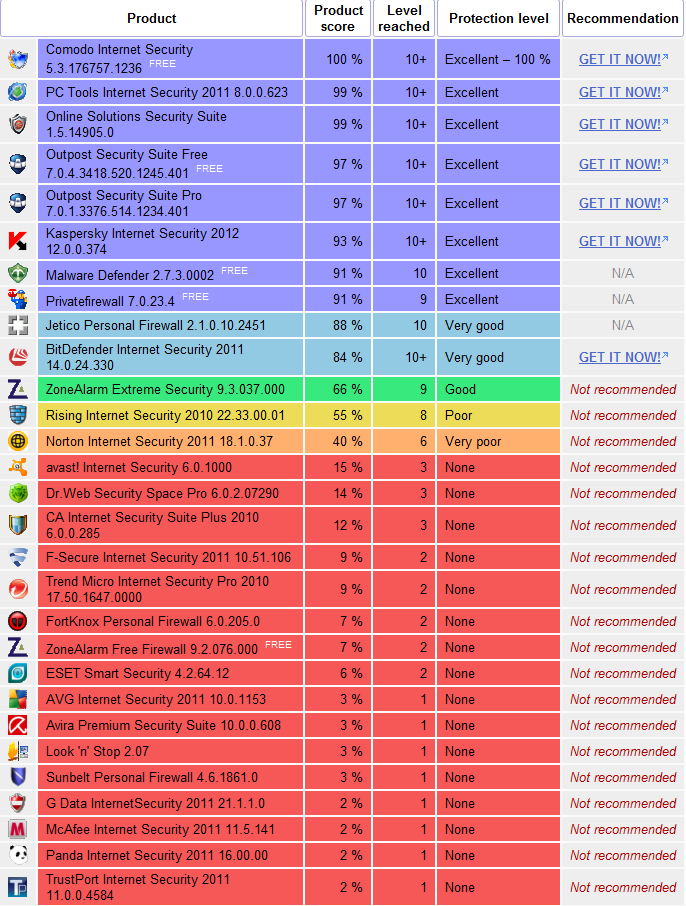 | Product | Product score | Level reached | Protection level | Recommendation |
|---|---|---|---|---|
| Comodo Internet Security 5.3.176757.1236 FREE | 100 % | 10+ | Excellent – 100 % | GET IT NOW! |
| PC Tools Internet Security 2011 8.0.0.623 | 99 % | 10+ | Excellent | GET IT NOW! |
| Online Solutions Security Suite 1.5.14905.0 | 99 % | 10+ | Excellent | GET IT NOW! |
| Outpost Security Suite Free 7.0.4.3418.520.1245.401 FREE | 97 % | 10+ | Excellent | GET IT NOW! |
| Outpost Security Suite Pro 7.0.1.3376.514.1234.401 | 97 % | 10+ | Excellent | GET IT NOW! |
| Kaspersky Internet Security 2012 12.0.0.374 | 93 % | 10+ | Excellent | GET IT NOW! |
| Malware Defender 2.7.3.0002 FREE | 91 % | 10 | Excellent | N/A |
| Privatefirewall 7.0.23.4 FREE | 91 % | 9 | Excellent | N/A |
| Jetico Personal Firewall 2.1.0.10.2451 | 88 % | 10 | Very good | N/A |
| BitDefender Internet Security 2011 14.0.24.330 | 84 % | 10+ | Very good | GET IT NOW! |
| ZoneAlarm Extreme Security 9.3.037.000 | 66 % | 9 | Good | Not recommended |
| Rising Internet Security 2010 22.33.00.01 | 55 % | 8 | Poor | Not recommended |
| Norton Internet Security 2011 18.1.0.37 | 40 % | 6 | Very poor | Not recommended |
| avast! Internet Security 6.0.1000 | 15 % | 3 | None | Not recommended |
| Dr.Web Security Space Pro 6.0.2.07290 | 14 % | 3 | None | Not recommended |
| CA Internet Security Suite Plus 2010 6.0.0.285 | 12 % | 3 | None | Not recommended |
| F-Secure Internet Security 2011 10.51.106 | 9 % | 2 | None | Not recommended |
| Trend Micro Internet Security Pro 2010 17.50.1647.0000 | 9 % | 2 | None | Not recommended |
| FortKnox Personal Firewall 6.0.205.0 | 7 % | 2 | None | Not recommended |
| ZoneAlarm Free Firewall 9.2.076.000 FREE | 7 % | 2 | None | Not recommended |
| ESET Smart Security 4.2.64.12 | 6 % | 2 | None | Not recommended |
| AVG Internet Security 2011 10.0.1153 | 3 % | 1 | None | Not recommended |
| Avira Premium Security Suite 10.0.0.608 | 3 % | 1 | None | Not recommended |
| Look 'n' Stop 2.07 | 3 % | 1 | None | Not recommended |
| Sunbelt Personal Firewall 4.6.1861.0 | 3 % | 1 | None | Not recommended |
| G Data InternetSecurity 2011 21.1.1.0 | 2 % | 1 | None | Not recommended |
| McAfee Internet Security 2011 11.5.141 | 2 % | 1 | None | Not recommended |
| Panda Internet Security 2011 16.00.00 | 2 % | 1 | None | Not recommended |
| TrustPort Internet Security 2011 11.0.0.4584 | 2 % | 1 | None | Not recommended |